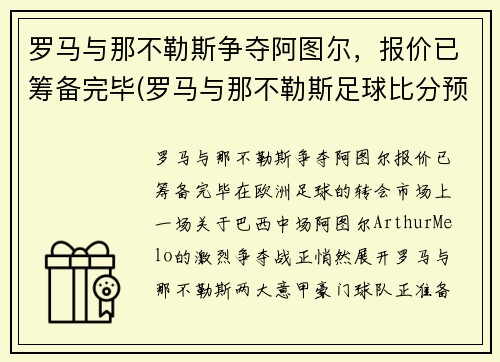 罗马与那不勒斯争夺阿图尔，报价已筹备完毕(罗马与那不勒斯足球比分预

罗马与那不勒斯争夺阿图尔报价已筹备完毕在欧洲足球的转会市场上一场关于巴西中场阿图尔ArthurMelo的激烈争夺战正悄然展开罗马与那不勒斯两大意甲豪门球队正准备